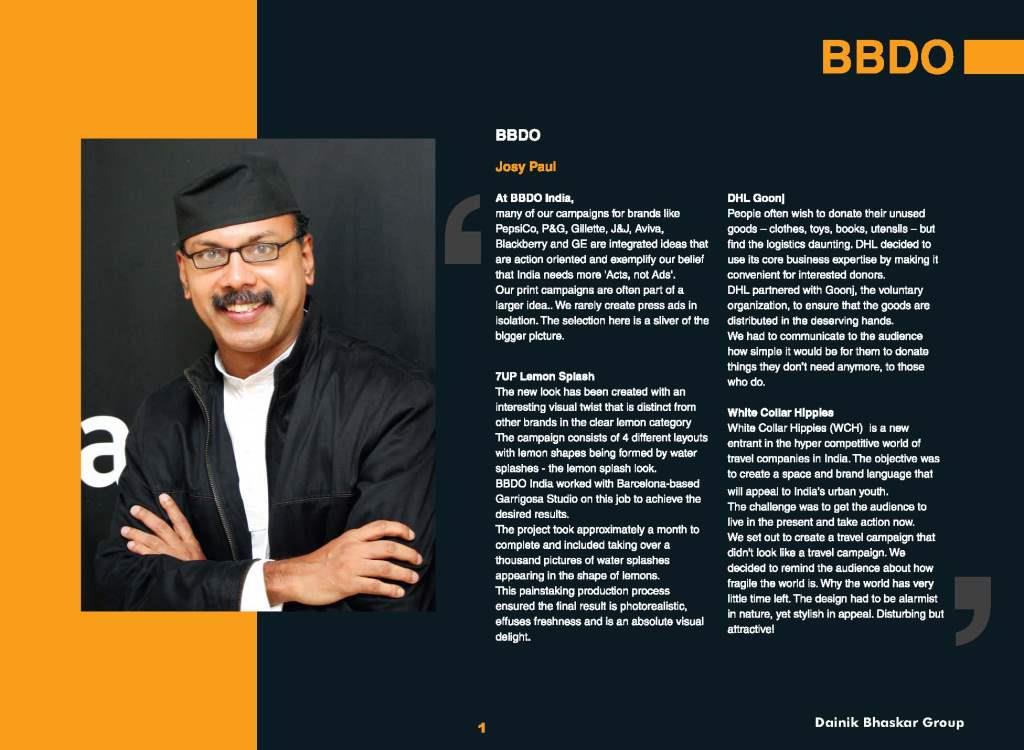 BBDO

BBDO

Josy Paul

At BBDO India,
many of our campaigns for brands like PepsiCo, P&G, Gillette, J&J, Aviva, Blackberry and GE are integrated ideas that are action oriented and exemplify our belief that India needs more 'Acts, not Ads'.
Our print campaigns are often part of a larger idea.. We rarely create press ads in isolation. The selection here is a sliver of the bigger picture.

7UP Lemon Splash
The new look has been created with an interesting visual twist that is distinct from other brands in the clear lemon category
The campaign consists of 4 different layouts with lemon shapes being formed by water splashes - the lemon splash look.
BBDO India worked with Barcelona-based Garrigosa Studio on this job to achieve the desired results.
The project took approximately a month to complete and included taking over a thousand pictures of water splashes appearing in the shape of lemons.
This painstaking production process ensured the final result is photorealistic, effuses freshness and is an absolute visual delight.

DHL Goonj
People often wish to donate their unused goods – clothes, toys, books, utensils – but find the logistics daunting. DHL decided to use its core business expertise by making it convenient for interested donors.
DHL partnered with Goonj, the voluntary organization, to ensure that the goods are distributed in the deserving hands.
We had to communicate to the audience how simple it would be for them to donate things they don't need anymore, to those who do.

White Collar Hippies
White Collar Hippies (WCH) is a new entrant in the hyper competitive world of travel companies in India. The objective was to create a space and brand language that will appeal to India's urban youth.
The challenge was to get the audience to live in the present and take action now.
We set out to create a travel campaign that didn't look like a travel campaign. We decided to remind the audience about how fragile the world is. Why the world has very little time left. The design had to be alarmist in nature, yet stylish in appeal. Disturbing but attractive!

1

Dainik Bhaskar Group